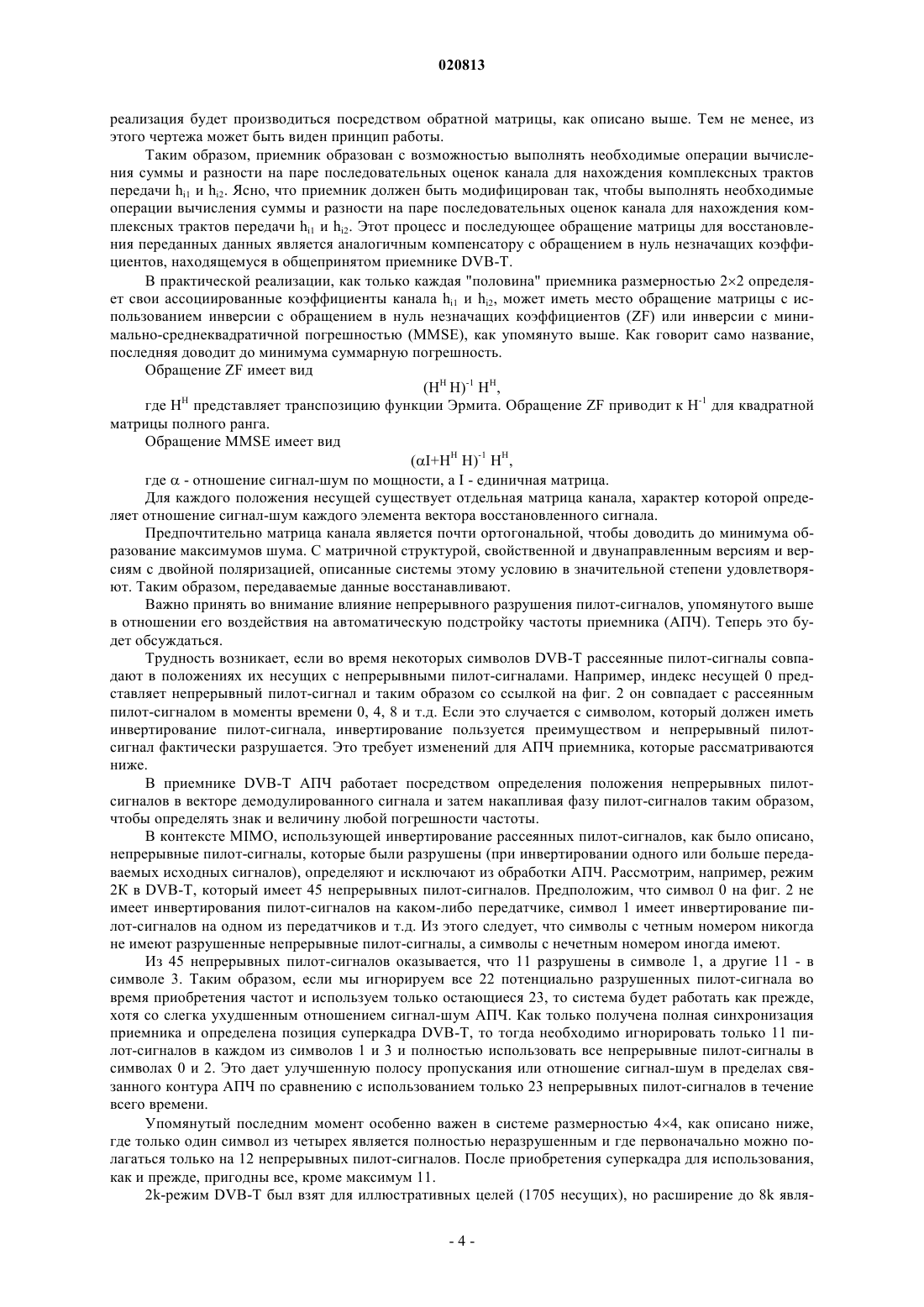 020813

реализация будет производиться посредством обратной матрицы, как описано выше. Тем не менее, из этого чертежа может быть виден принцип работы.

Таким образом, приемник образован с возможностью выполнять необходимые операции вычисления суммы и разности на паре последовательных оценок канала для нахождения комплексных трактов передачи $h_{i1}$ и $h_{i2}$. Ясно, что приемник должен быть модифицирован так, чтобы выполнять необходимые операции вычисления суммы и разности на паре последовательных оценок канала для нахождения комплексных трактов передачи $h_{i1}$ и $h_{i2}$. Этот процесс и последующее обращение матрицы для восстановления переданных данных является аналогичным компенсатору с обращением в нуль незначащих коэффициентов, находящемуся в общепринятом приемнике DVB-T.

В практической реализации, как только каждая "половина" приемника размерностью 2×2 определяет свои ассоциированные коэффициенты канала $h_{i1}$ и $h_{i2}$, может иметь место обращение матрицы с использованием инверсии с обращением в нуль незначащих коэффициентов (ZF) или инверсии с минимально-среднеквадратичной погрешностью (MMSE), как упомянуто выше. Как говорит само название, последняя доводит до минимума суммарную погрешность.

Обращение ZF имеет вид

$(H^H H)^{-1} H^H$,

где $H^H$ представляет транспозицию функции Эрмита. Обращение ZF приводит к $H^{-1}$ для квадратной матрицы полного ранга.

Обращение MMSE имеет вид

$(\alpha I+H^H H)^{-1} H^H$,

где $\alpha$ - отношение сигнал-шум по мощности, а I - единичная матрица.

Для каждого положения несущей существует отдельная матрица канала, характер которой определяет отношение сигнал-шум каждого элемента вектора восстановленного сигнала.

Предпочтительно матрица канала является почти ортогональной, чтобы доводить до минимума образование максимумов шума. С матричной структурой, свойственной и двунаправленным версиям и версиям с двойной поляризацией, описанные системы этому условию в значительной степени удовлетворяют. Таким образом, передаваемые данные восстанавливают.

Важно принять во внимание влияние непрерывного разрушения пилот-сигналов, упомянутого выше в отношении его воздействия на автоматическую подстройку частоты приемника (АПЧ). Теперь это будет обсуждаться.

Трудность возникает, если во время некоторых символов DVB-T рассеянные пилот-сигналы совпадают в положениях их несущих с непрерывными пилот-сигналами. Например, индекс несущей 0 представляет непрерывный пилот-сигнал и таким образом со ссылкой на фиг. 2 он совпадает с рассеянным пилот-сигналом в моменты времени 0, 4, 8 и т.д. Если это случается с символом, который должен иметь инвертирование пилот-сигнала, инвертирование пользуется преимуществом и непрерывный пилот-сигнал фактически разрушается. Это требует изменений для АПЧ приемника, которые рассматриваются ниже.

В приемнике DVB-T АПЧ работает посредством определения положения непрерывных пилот-сигналов в векторе демодулированного сигнала и затем накапливая фазу пилот-сигналов таким образом, чтобы определять знак и величину любой погрешности частоты.

В контексте MIMO, использующей инвертирование рассеянных пилот-сигналов, как было описано, непрерывные пилот-сигналы, которые были разрушены (при инвертировании одного или больше передаваемых исходных сигналов), определяют и исключают из обработки АПЧ. Рассмотрим, например, режим 2К в DVB-T, который имеет 45 непрерывных пилот-сигналов. Предположим, что символ 0 на фиг. 2 не имеет инвертирования пилот-сигналов на каком-либо передатчике, символ 1 имеет инвертирование пилот-сигналов на одном из передатчиков и т.д. Из этого следует, что символы с четным номером никогда не имеют разрушенные непрерывные пилот-сигналы, а символы с нечетным номером иногда имеют.

Из 45 непрерывных пилот-сигналов оказывается, что 11 разрушены в символе 1, а другие 11 - в символе 3. Таким образом, если мы игнорируем все 22 потенциально разрушенных пилот-сигнала во время приобретения частот и используем только остающиеся 23, то система будет работать как прежде, хотя со слегка ухудшенным отношением сигнал-шум АПЧ. Как только получена полная синхронизация приемника и определена позиция суперкадра DVB-T, то тогда необходимо игнорировать только 11 пилот-сигналов в каждом из символов 1 и 3 и полностью использовать все непрерывные пилот-сигналы в символах 0 и 2. Это дает улучшенную полосу пропускания или отношение сигнал-шум в пределах связанного контура АПЧ по сравнению с использованием только 23 непрерывных пилот-сигналов в течение всего времени.

Упомянутый последним момент особенно важен в системе размерностью 4×4, как описано ниже, где только один символ из четырех является полностью неразрушенным и где первоначально можно полагаться только на 12 непрерывных пилот-сигналов. После приобретения суперкадра для использования, как и прежде, пригодны все, кроме максимум 11.

2k-режим DVB-T был взят для иллюстративных целей (1705 несущих), но расширение до 8k явля-

- 4 -